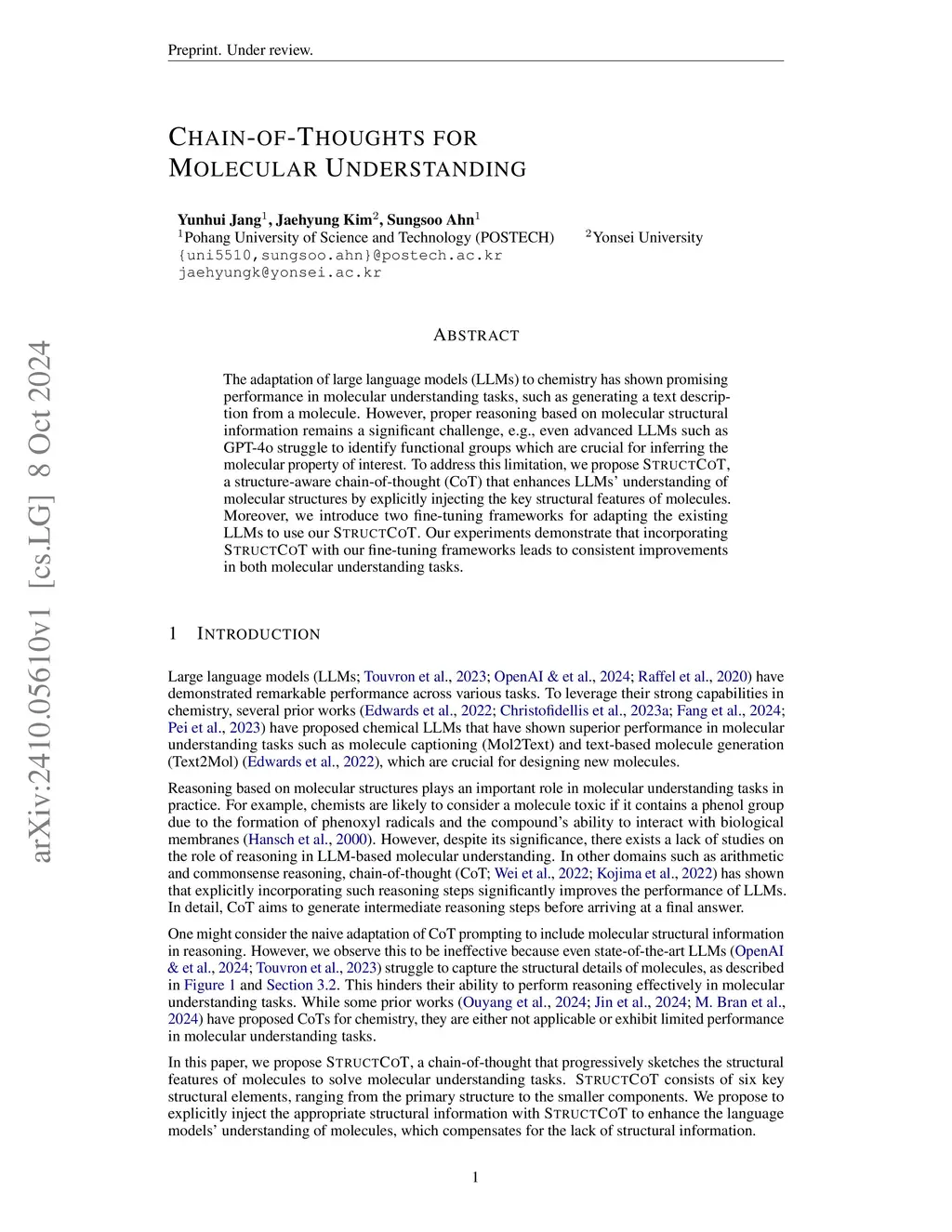 Preprint. Under review.

CHAIN-OF-THOUGHTS FOR MOLECULAR UNDERSTANDING

Yunhui Jang$^1$, Jaehyung Kim$^2$, Sungsoo Ahn$^1$
$^1$Pohang University of Science and Technology (POSTECH) $^2$Yonsei University
{uni5510,sungsoo.ahn}@postech.ac.kr
jaehyungk@yonsei.ac.kr

arXiv:2410.05610v1 [cs.LG] 8 Oct 2024

ABSTRACT

The adaptation of large language models (LLMs) to chemistry has shown promising performance in molecular understanding tasks, such as generating a text description from a molecule. However, proper reasoning based on molecular structural information remains a significant challenge, e.g., even advanced LLMs such as GPT-4o struggle to identify functional groups which are crucial for inferring the molecular property of interest. To address this limitation, we propose STRUCTCOT, a structure-aware chain-of-thought (CoT) that enhances LLMs' understanding of molecular structures by explicitly injecting the key structural features of molecules. Moreover, we introduce two fine-tuning frameworks for adapting the existing LLMs to use our STRUCTCOT. Our experiments demonstrate that incorporating STRUCTCOT with our fine-tuning frameworks leads to consistent improvements in both molecular understanding tasks.

1 INTRODUCTION

Large language models (LLMs; Touvron et al., 2023; OpenAI & et al., 2024; Raffel et al., 2020) have demonstrated remarkable performance across various tasks. To leverage their strong capabilities in chemistry, several prior works (Edwards et al., 2022; Christofidellis et al., 2023a; Fang et al., 2024; Pei et al., 2023) have proposed chemical LLMs that have shown superior performance in molecular understanding tasks such as molecule captioning (Mol2Text) and text-based molecule generation (Text2Mol) (Edwards et al., 2022), which are crucial for designing new molecules.

Reasoning based on molecular structures plays an important role in molecular understanding tasks in practice. For example, chemists are likely to consider a molecule toxic if it contains a phenol group due to the formation of phenoxyl radicals and the compound's ability to interact with biological membranes (Hansch et al., 2000). However, despite its significance, there exists a lack of studies on the role of reasoning in LLM-based molecular understanding. In other domains such as arithmetic and commonsense reasoning, chain-of-thought (CoT; Wei et al., 2022; Kojima et al., 2022) has shown that explicitly incorporating such reasoning steps significantly improves the performance of LLMs. In detail, CoT aims to generate intermediate reasoning steps before arriving at a final answer.

One might consider the naive adaptation of CoT prompting to include molecular structural information in reasoning. However, we observe this to be ineffective because even state-of-the-art LLMs (OpenAI & et al., 2024; Touvron et al., 2023) struggle to capture the structural details of molecules, as described in Figure 1 and Section 3.2. This hinders their ability to perform reasoning effectively in molecular understanding tasks. While some prior works (Ouyang et al., 2024; Jin et al., 2024; M. Bran et al., 2024) have proposed CoTs for chemistry, they are either not applicable or exhibit limited performance in molecular understanding tasks.

In this paper, we propose STRUCTCOT, a chain-of-thought that progressively sketches the structural features of molecules to solve molecular understanding tasks. STRUCTCOT consists of six key structural elements, ranging from the primary structure to the smaller components. We propose to explicitly inject the appropriate structural information with STRUCTCOT to enhance the language models' understanding of molecules, which compensates for the lack of structural information.

1